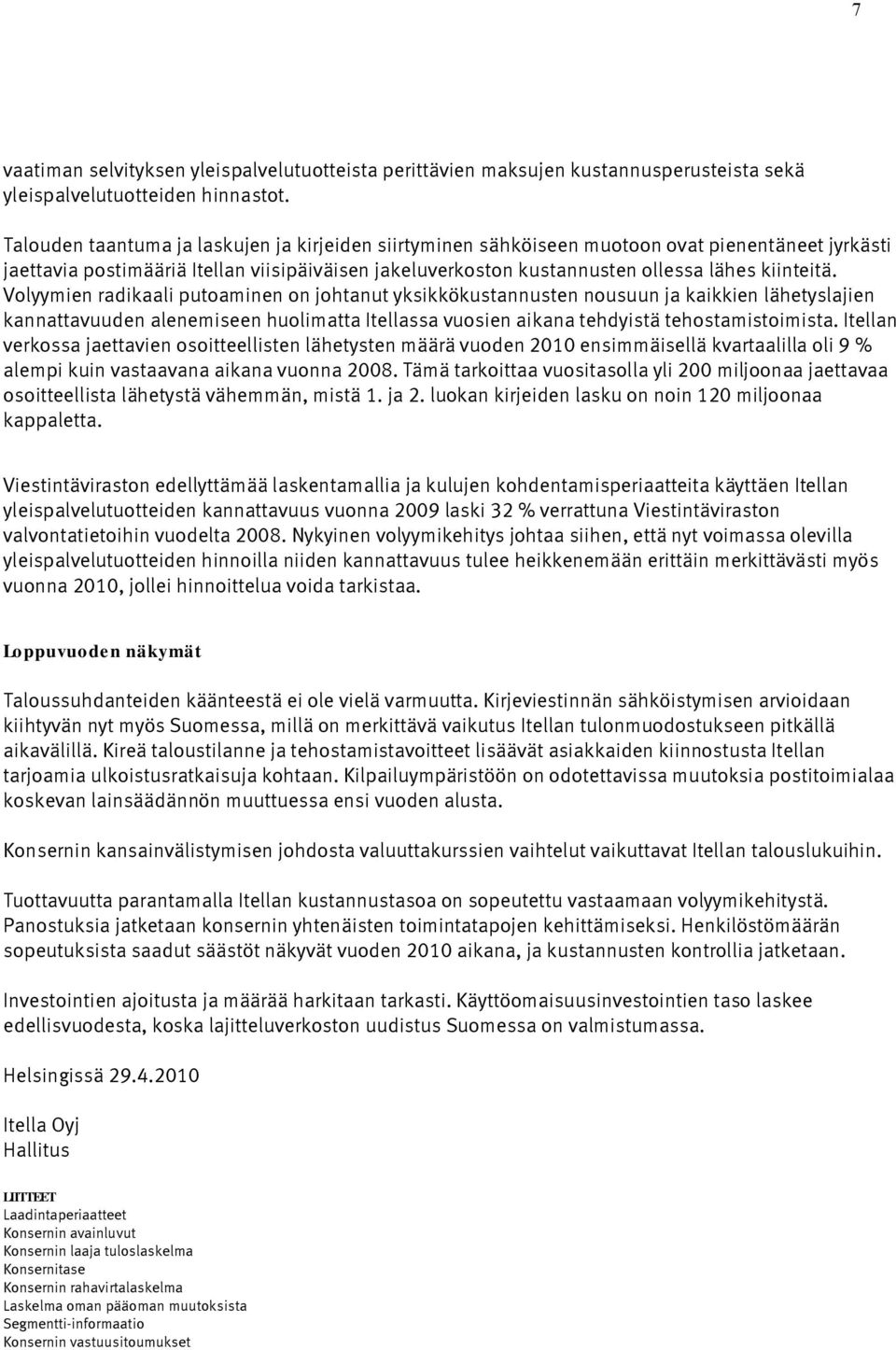 7

vaatiman selvityksen yleispalvelutuotteista perittävien maksujen kustannusperusteista sekä yleispalvelutuotteiden hinnastot.

Talouden taantuma ja laskujen ja kirjeiden siirtyminen sähköiseen muotoon ovat pienentäneet jyrkästi jaettavia postimääriä Itellan viisipäiväisen jakeluverkoston kustannusten ollessa lähes kiinteitä. Volyymien radikaali putoaminen on johtanut yksikkökustannusten nousuun ja kaikkien lähetyslajien kannattavuuden alenemiseen huolimatta Itellassa vuosien aikana tehdyistä tehostamistoimista. Itellan verkossa jaettavien osoitteellisten lähetysten määrä vuoden 2010 ensimmäisellä kvartaalilla oli 9 % alempi kuin vastaavana aikana vuonna 2008. Tämä tarkoittaa vuositasolla yli 200 miljoonaa jaettavaa osoitteellista lähetystä vähemmän, mistä 1. ja 2. luokan kirjeiden lasku on noin 120 miljoonaa kappaletta.

Viestintäviraston edellyttämää laskentamallia ja kulujen kohdentamisperiaatteita käyttäen Itellan yleispalvelutuotteiden kannattavuus vuonna 2009 laski 32 % verrattuna Viestintäviraston valvontatietoihin vuodelta 2008. Nykyinen volyymikehitys johtaa siihen, että nyt voimassa olevilla yleispalvelutuotteiden hinnoilla niiden kannattavuus tulee heikkenemään erittäin merkittävästi myös vuonna 2010, jollei hinnoittelua voida tarkistaa.

Loppuvuoden näkymät

Taloussuhdanteiden käänteestä ei ole vielä varmuutta. Kirjeviestinnän sähköistymisen arvioidaan kiihtyvän nyt myös Suomessa, millä on merkittävä vaikutus Itellan tulonmuodostukseen pitkällä aikavälillä. Kireä taloustilanne ja tehostamistavoitteet lisäävät asiakkaiden kiinnostusta Itellan tarjoamia ulkoistusratkaisuja kohtaan. Kilpailuympäristöön on odotettavissa muutoksia postitoimialaa koskevan lainsäädännön muuttuessa ensi vuoden alusta.

Konsernin kansainvälistymisen johdosta valuuttakurssien vaihtelut vaikuttavat Itellan talouslukuihin.

Tuottavuutta parantamalla Itellan kustannustasoa on sopeutettu vastaamaan volyymikehitystä. Panostuksia jatketaan konsernin yhtenäisten toimintatapojen kehittämiseksi. Henkilöstömäärän sopeutuksista saadut säästöt näkyvät vuoden 2010 aikana, ja kustannusten kontrollia jatketaan.

Investointien ajoitusta ja määrää harkitaan tarkasti. Käyttöomaisuusinvestointien taso laskee edellisvuodesta, koska lajitteluverkoston uudistus Suomessa on valmistumassa.

Helsingissä 29.4.2010

Itella Oyj
Hallitus

LIITTEET
Laadintaperiaatteet
Konsernin avainluvut
Konsernin laaja tuloslaskelma
Konsernitase
Konsernin rahavirtalaskelma
Laskelma oman pääoman muutoksista
Segmentti-informaatio
Konsernin vastuusitoumukset